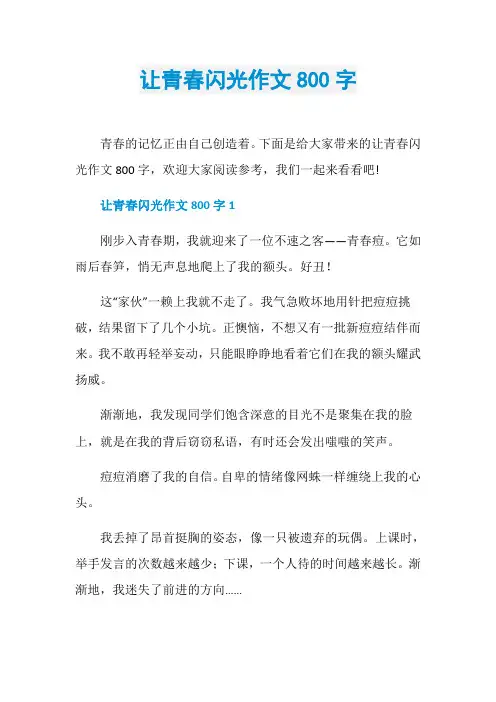 让青春闪光作文 800 字

青春的记忆正由自己创造着。下面是给大家带来的让青春闪光作文 800 字，欢迎大家阅读参考，我们一起来看看吧!

让青春闪光作文 800 字 1

刚步入青春期，我就迎来了一位不速之客——青春痘。它如雨后春笋，悄无声息地爬上了我的额头。好丑!

这“家伙”一赖上我就不走了。我气急败坏地用针把痘痘挑破，结果留下了几个小坑。正懊恼，不想又有一批新痘痘结伴而来。我不敢再轻举妄动，只能眼睁睁地看着它们在我的额头耀武扬威。

渐渐地，我发现同学们饱含深意的目光不是聚集在我的脸上，就是在我的背后窃窃私语，有时还会发出嗤嗤的笑声。

痘痘消磨了我的自信。自卑的情绪像网蛛一样缠绕上我的心头。

我丢掉了昂首挺胸的姿态，像一只被遗弃的玩偶。上课时，举手发言的次数越来越少；下课，一个人待的时间越来越长。渐渐地，我迷失了前进的方向......